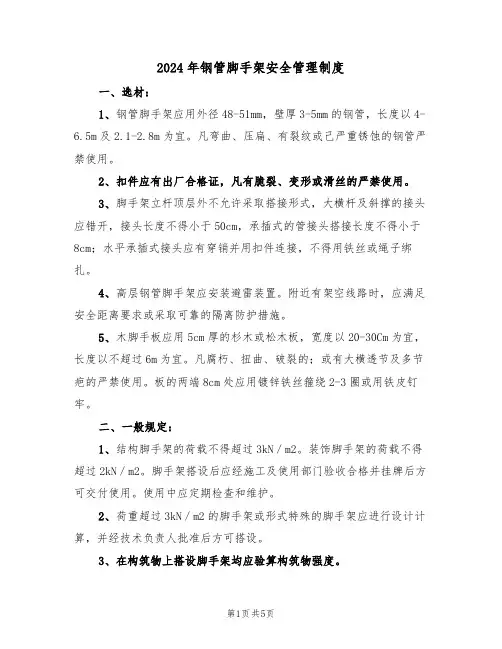 2024年钢管脚手架安全管理制度

一、选材：

1、钢管脚手架应用外径48-51mm，壁厚3-5mm的钢管，长度以4-6.5m及2.1-2.8m为宜。凡弯曲、压扁、有裂纹或已严重锈蚀的钢管严禁使用。

2、扣件应有出厂合格证，凡有脆裂、变形或滑丝的严禁使用。

3、脚手架立杆顶层外不允许采取搭接形式，大横杆及斜撑的接头应错开，接头长度不得小于50cm，承插式的管接头搭接长度不得小于8cm；水平承插式接头应有穿销并用扣件连接，不得用铁丝或绳子绑扎。

4、高层钢管脚手架应安装避雷装置。附近有架空线路时，应满足安全距离要求或采取可靠的隔离防护措施。

5、木脚手板应用5cm厚的杉木或松木板，宽度以20-30Cm为宜，长度以不超过6m为宜。凡腐朽、扭曲、破裂的；或有大横透节及多节疤的严禁使用。板的两端8cm处应用镀锌铁丝箍绕2-3圈或用铁皮钉牢。

二、一般规定：

1、结构脚手架的荷载不得超过3kN／m2。装饰脚手架的荷载不得超过2kN／m2。脚手架搭设后应经施工及使用部门验收合格并挂牌后方可交付使用。使用中应定期检查和维护。

2、荷重超过3kN／m2的脚手架或形式特殊的脚手架应进行设计计算，并经技术负责人批准后方可搭设。

3、在构筑物上搭设脚手架均应验算构筑物强度。

第1页 共5页